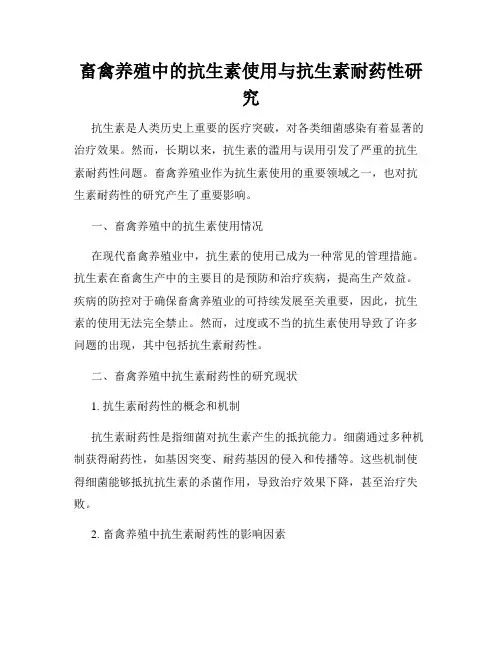 畜禽养殖中的抗生素使用与抗生素耐药性研究

抗生素是人类历史上重要的医疗突破，对各类细菌感染有着显著的治疗效果。然而，长期以来，抗生素的滥用与误用引发了严重的抗生素耐药性问题。畜禽养殖业作为抗生素使用的重要领域之一，也对抗生素耐药性的研究产生了重要影响。

一、畜禽养殖中的抗生素使用情况

在现代畜禽养殖业中，抗生素的使用已成为一种常见的管理措施。抗生素在畜禽生产中的主要目的是预防和治疗疾病，提高生产效益。疾病的防控对于确保畜禽养殖业的可持续发展至关重要，因此，抗生素的使用无法完全禁止。然而，过度或不当的抗生素使用导致了许多问题的出现，其中包括抗生素耐药性。

二、畜禽养殖中抗生素耐药性的研究现状

1. 抗生素耐药性的概念和机制

抗生素耐药性是指细菌对抗生素产生的抵抗能力。细菌通过多种机制获得耐药性，如基因突变、耐药基因的侵入和传播等。这些机制使得细菌能够抵抗抗生素的杀菌作用，导致治疗效果下降，甚至治疗失败。

2. 畜禽养殖中抗生素耐药性的影响因素